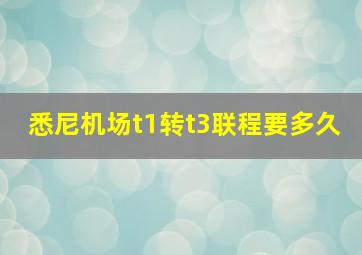 悉尼机场t1转t3联程要多久